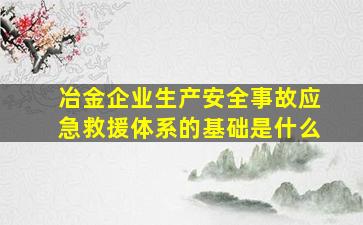 冶金企业生产安全事故应急救援体系的基础是什么